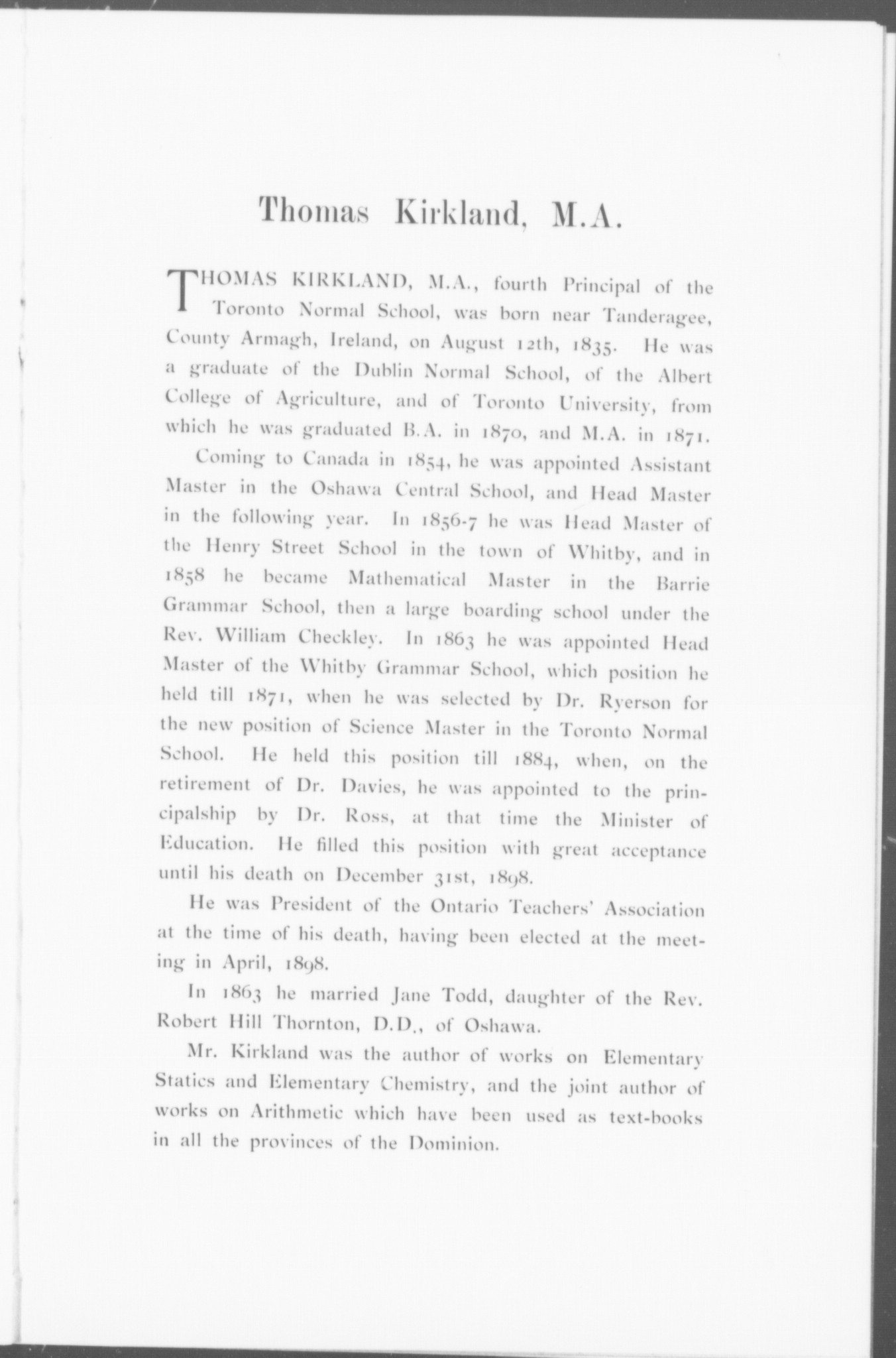 Thomas Kirkland, M.A.

THOMAS KIRKLAND, M.A., fourth Principal of the Toronto Normal School, was born near Tanderagee, County Armagh, Ireland, on August 12th, 1835. He was a graduate of the Dublin Normal School, of the Albert College of Agriculture, and of Toronto University, from which he was graduated B.A. in 1870, and M.A. in 1871.

Coming to Canada in 1854, he was appointed Assistant Master in the Oshawa Central School, and Head Master in the following year. In 1856-7 he was Head Master of the Henry Street School in the town of Whitby, and in 1858 he became Mathematical Master in the Barrie Grammar School, then a large boarding school under the Rev. William Checkley. In 1863 he was appointed Head Master of the Whitby Grammar School, which position he held till 1871, when he was selected by Dr. Ryerson for the new position of Science Master in the Toronto Normal School. He held this position till 1884, when, on the retirement of Dr. Davies, he was appointed to the principalship by Dr. Ross, at that time the Minister of Education. He filled this position with great acceptance until his death on December 31st, 1898.

He was President of the Ontario Teachers' Association at the time of his death, having been elected at the meeting in April, 1898.

In 1863 he married Jane Todd, daughter of the Rev. Robert Hill Thornton, D.D., of Oshawa.

Mr. Kirkland was the author of works on Elementary Statics and Elementary Chemistry, and the joint author of works on Arithmetic which have been used as text-books in all the provinces of the Dominion.